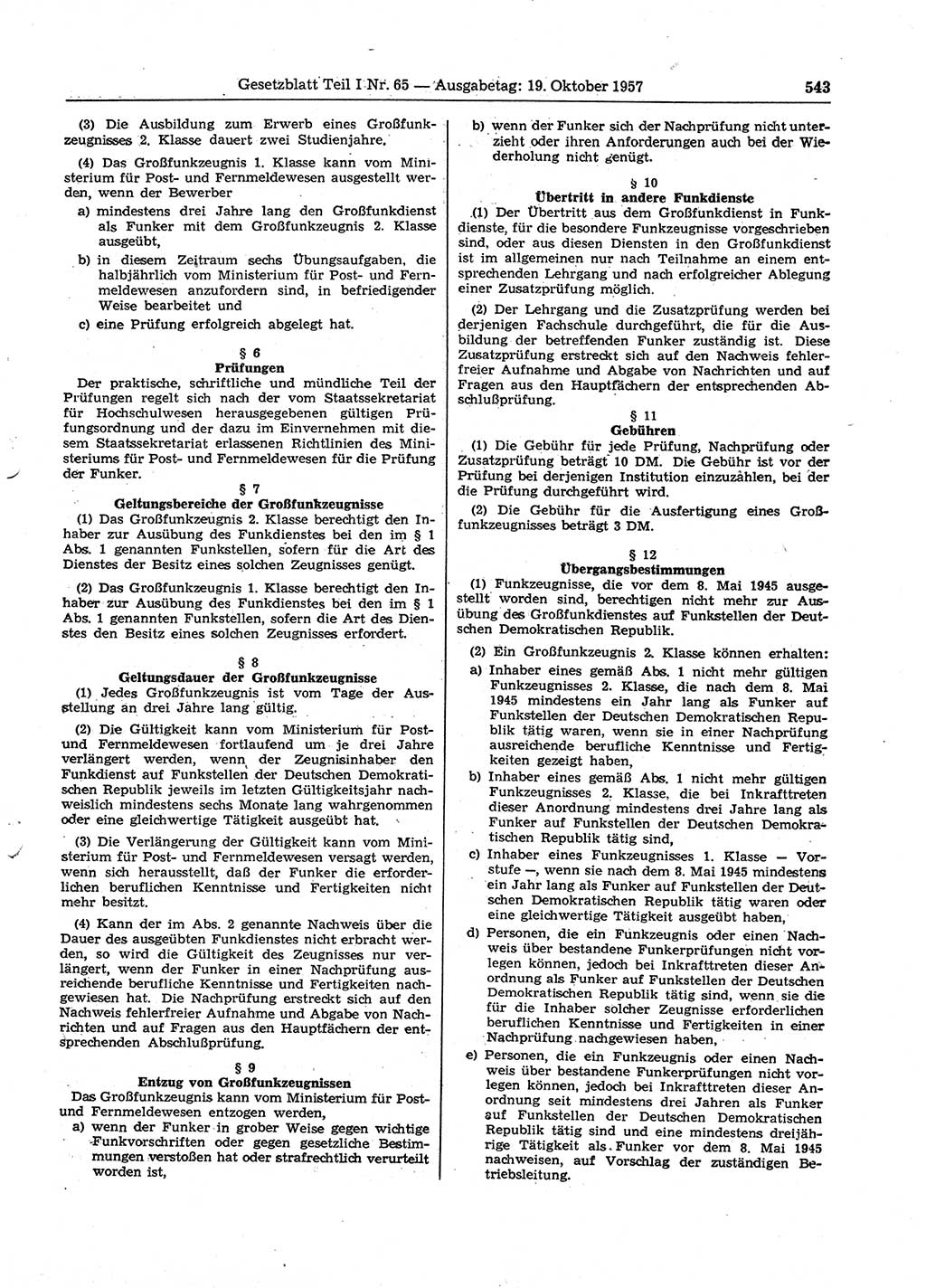 Gesetzblatt Teil I Nr. 65 — Ausgabetag: 19. Oktober 1957 543

(3) Die Ausbildung zum Erwerb eines Großfunkzeugnisses 2. Klasse dauert zwei Studienjahre.

(4) Das Großfunkzeugnis 1. Klasse kann vom Ministerium für Post- und Fernmeldewesen ausgestellt werden, wenn der Bewerber

a) mindestens drei Jahre lang den Großfunkdienst als Funker mit dem Großfunkzeugnis 2. Klasse ausgeübt,

b) in diesem Zeitraum sechs Übungsaufgaben, die halbjährlich vom Ministerium für Post- und Fernmeldewesen anzufordern sind, in befriedigender Weise bearbeitet und

c) eine Prüfung erfolgreich abgelegt hat.

§ 6
Prüfungen

Der praktische, schriftliche und mündliche Teil der Prüfungen regelt sich nach der vom Staatssekretariat für Hochschulwesen herausgegebenen gültigen Prüfungsordnung und der dazu im Einvernehmen mit diesem Staatssekretariat erlassenen Richtlinien des Ministeriums für Post- und Fernmeldewesen für die Prüfung der Funker.

§ 7
Geltungsbereiche der Großfunkzeugnisse

(1) Das Großfunkzeugnis 2. Klasse berechtigt den Inhaber zur Ausübung des Funkdienstes bei den im § 1 Abs. 1 genannten Funkstellen, sofern für die Art des Dienstes der Besitz eines solchen Zeugnisses genügt.

(2) Das Großfunkzeugnis 1. Klasse berechtigt den Inhaber zur Ausübung des Funkdienstes bei den im § 1 Abs. 1 genannten Funkstellen, sofern die Art des Dienstes den Besitz eines solchen Zeugnisses erfordert.

§ 8
Geltungsdauer der Großfunkzeugnisse

(1) Jedes Großfunkzeugnis ist vom Tage der Ausstellung an drei Jahre lang gültig.

(2) Die Gültigkeit kann vom Ministerium für Post- und Fernmeldewesen fortlaufend um je drei Jahre verlängert werden, wenn der Zeugnisinhaber den Funkdienst auf Funkstellen der Deutschen Demokratischen Republik jeweils im letzten Gültigkeitsjahr nachweislich mindestens sechs Monate lang wahrgenommen oder eine gleichwertige Tätigkeit ausgeübt hat.

(3) Die Verlängerung der Gültigkeit kann vom Ministerium für Post- und Fernmeldewesen versagt werden, wenn sich herausstellt, daß der Funker die erforderlichen beruflichen Kenntnisse und Fertigkeiten nicht mehr besitzt.

(4) Kann der im Abs. 2 genannte Nachweis über die Dauer des ausgeübten Funkdienstes nicht erbracht werden, so wird die Gültigkeit des Zeugnisses nur verlängert, wenn der Funker in einer Nachprüfung ausreichende berufliche Kenntnisse und Fertigkeiten nachgewiesen hat. Die Nachprüfung erstreckt sich auf den Nachweis fehlerfreier Aufnahme und Abgabe von Nachrichten und auf Fragen aus den Hauptfächern der entsprechenden Abschlußprüfung.

§ 9
Entzug von Großfunkzeugnissen

Das Großfunkzeugnis kann vom Ministerium für Post- und Fernmeldewesen entzogen werden,

a) wenn der Funker in grober Weise gegen wichtige Funkvorschriften oder gegen gesetzliche Bestimmungen verstoßen hat oder strafrechtlich verurteilt worden ist,

b) wenn der Funker sich der Nachprüfung nicht unterzieht oder ihren Anforderungen auch bei der Wiederholung nicht genügt.

§ 10
Übertritt in andere Funkdienste

(1) Der Übertritt aus dem Großfunkdienst in Funkdienste, für die besondere Funkzeugnisse vorgeschrieben sind, oder aus diesen Diensten in den Großfunkdienst ist im allgemeinen nur nach Teilnahme an einem entsprechenden Lehrgang und nach erfolgreicher Ablegung einer Zusatzprüfung möglich.

(2) Der Lehrgang und die Zusatzprüfung werden bei derjenigen Fachschule durchgeführt, die für die Ausbildung der betreffenden Funker zuständig ist. Diese Zusatzprüfung erstreckt sich auf den Nachweis fehlerfreier Aufnahme und Abgabe von Nachrichten und auf Fragen aus den Hauptfächern der entsprechenden Abschlußprüfung.

§ 11
Gebühren

(1) Die Gebühr für jede Prüfung, Nachprüfung oder Zusatzprüfung beträgt 10 DM. Die Gebühr ist vor der Prüfung bei derjenigen Institution einzuzahlen, bei der die Prüfung durchgeführt wird.

(2) Die Gebühr für die Ausfertigung eines Großfunkzeugnisses beträgt 3 DM.

§ 12
Übergangsbestimmungen

(1) Funkzeugnisse, die vor dem 8. Mai 1945 ausgestellt worden sind, berechtigen nicht mehr zur Ausübung des Großfunkdienstes auf Funkstellen der Deutschen Demokratischen Republik.

(2) Ein Großfunkzeugnis 2. Klasse können erhalten:

a) Inhaber eines gemäß Abs. 1 nicht mehr gültigen Funkzeugnisses 2. Klasse, die nach dem 8. Mai 1945 mindestens ein Jahr lang als Funker auf Funkstellen der Deutschen Demokratischen Republik tätig waren, wenn sie in einer Nachprüfung ausreichende berufliche Kenntnisse und Fertigkeiten gezeigt haben,

b) Inhaber eines gemäß Abs. 1 nicht mehr gültigen Funkzeugnisses 2. Klasse, die bei Inkrafttreten dieser Anordnung mindestens drei Jahre lang als Funker auf Funkstellen der Deutschen Demokratischen Republik tätig sind,

c) Inhaber eines Funkzeugnisses 1. Klasse — Vorstufe —, wenn sie nach dem 8. Mai 1945 mindestens ein Jahr lang als Funker auf Funkstellen der Deutschen Demokratischen Republik tätig waren oder eine gleichwertige Tätigkeit ausgeübt haben,

d) Personen, die ein Funkzeugnis oder einen Nachweis über bestandene Funkerprüfungen nicht vorlegen können, jedoch bei Inkrafttreten dieser Anordnung als Funker auf Funkstellen der Deutschen Demokratischen Republik tätig sind, wenn sie die für die Inhaber solcher Zeugnisse erforderlichen beruflichen Kenntnisse und Fertigkeiten in einer Nachprüfung nachgewiesen haben,

e) Personen, die ein Funkzeugnis oder einen Nachweis über bestandene Funkerprüfungen nicht vorlegen können, jedoch bei Inkrafttreten dieser Anordnung seit mindestens drei Jahren als Funker auf Funkstellen der Deutschen Demokratischen Republik tätig sind und eine mindestens dreijährige Tätigkeit als Funker vor dem 8. Mai 1945 nachweisen, auf Vorschlag der zuständigen Betriebsleitung.